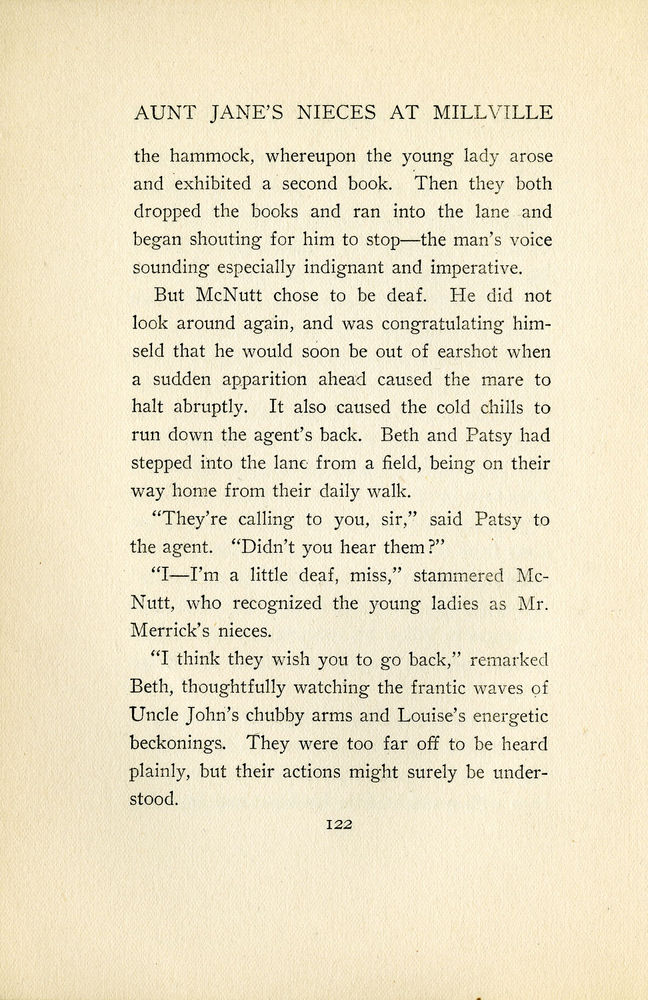 AUNT JANE'S NIECES AT MILLVILLE

the hammock, whereupon the young lady arose and exhibited a second book. Then they both dropped the books and ran into the lane and began shouting for him to stop—the man's voice sounding especially indignant and imperative.

But McNutt chose to be deaf. He did not look around again, and was congratulating himseld that he would soon be out of earshot when a sudden apparition ahead caused the mare to halt abruptly. It also caused the cold chills to run down the agent's back. Beth and Patsy had stepped into the lane from a field, being on their way home from their daily walk.

"They're calling to you, sir," said Patsy to the agent. "Didn't you hear them?"

"I—I'm a little deaf, miss," stammered McNutt, who recognized the young ladies as Mr. Merrick's nieces.

"I think they wish you to go back," remarked Beth, thoughtfully watching the frantic waves of Uncle John's chubby arms and Louise's energetic beckonings. They were too far off to be heard plainly, but their actions might surely be understood.

122